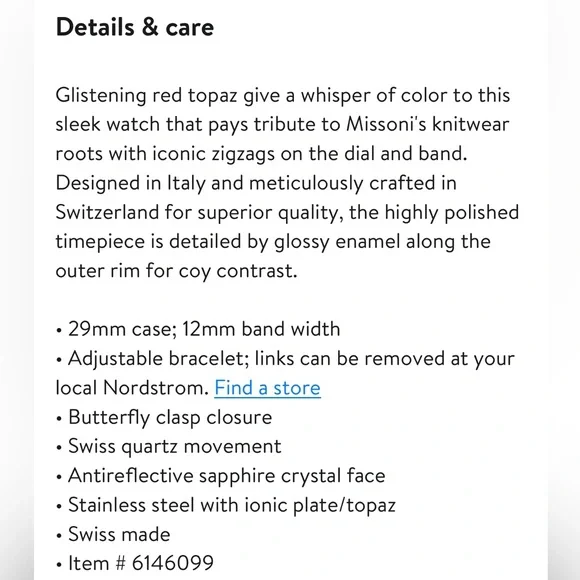 Details & care

Glistening red topaz give a whisper of color to this sleek watch that pays tribute to Missoni's knitwear roots with iconic zigzags on the dial and band. Designed in Italy and meticulously crafted in Switzerland for superior quality, the highly polished timepiece is detailed by glossy enamel along the outer rim for coy contrast.

• 29mm case; 12mm band width
• Adjustable bracelet; links can be removed at your local Nordstrom. Find a store
• Butterfly clasp closure
• Swiss quartz movement
• Antireflective sapphire crystal face
• Stainless steel with ionic plate/topaz
• Swiss made
• Item # 6146099